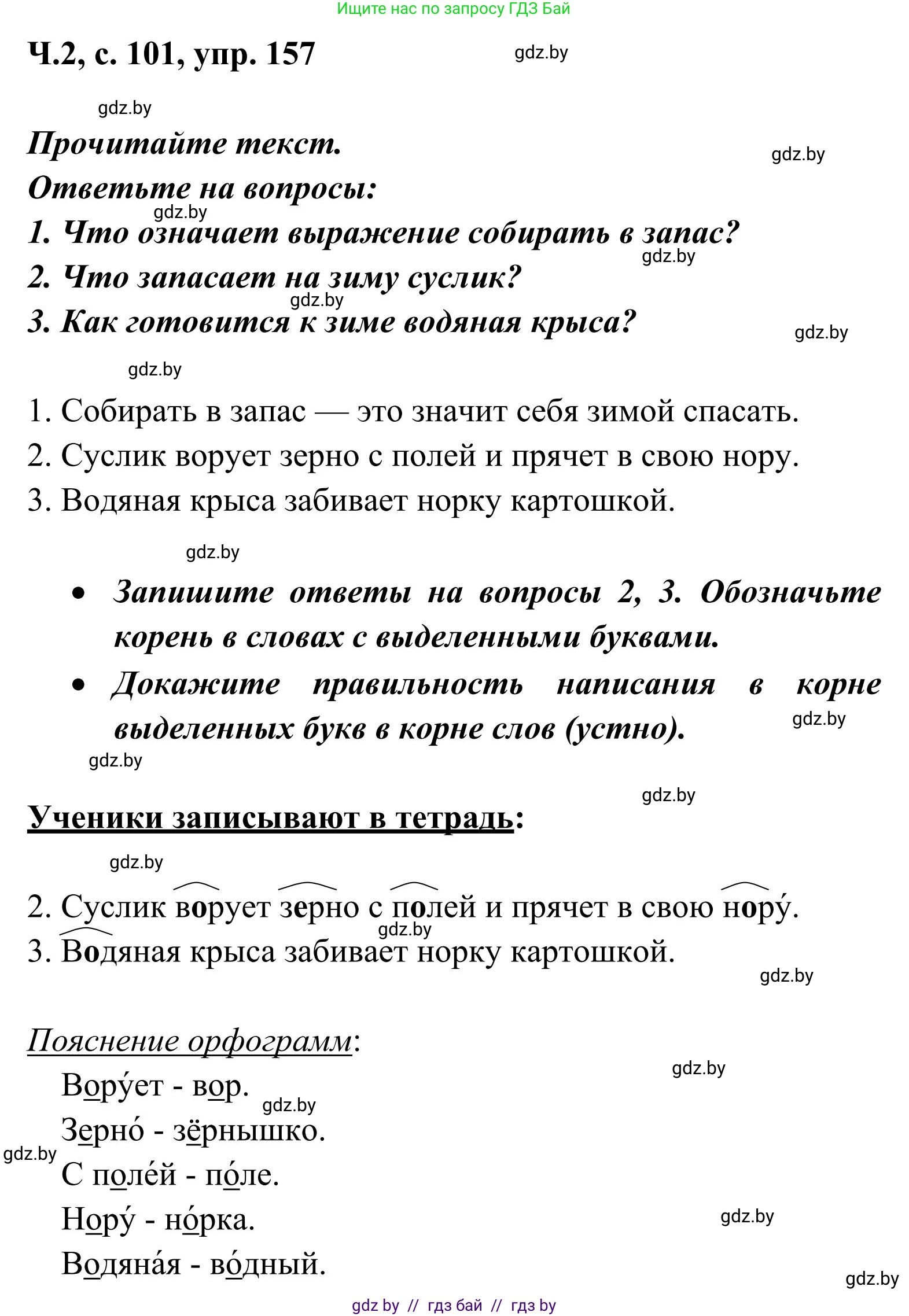 Ищите нас по запросу ГДЗ Бай

Ч.2, с. 101, упр. 157

gdz.by

gdz.by

Прочитайте текст.

gdz.by

Ответьте на вопросы:

gdz.by

1. Что означает выражение собирать в запас?

gdz.by

2. Что запасает на зиму суслик?

gdz.by

3. Как готовится к зиме водяная крыса?

gdz.by

gdz.by

1. Собирать в запас — это значит себя зимой спасать.
2. Суслик ворует зерно с полей и прячет в свою нору.
3. Водяная крыса забивает норку картошкой.

gdz.by

• Запишите ответы на вопросы 2, 3. Обозначьте корень в словах с выделенными буквами.
• Докажите правильность написания в корне выделенных букв в корне слов (устно).

gdz.by

gdz.by

gdz.by

Ученики записывают в тетрадь:

gdz.by

2. Суслик ворует зерно с полей и прячет в свою нору́.

gdz.by

3. Водяная крыса забивает норку картошкой.

gdz.by

Пояснение орфограмм:

gdz.by

Вору́ет - вор.

gdz.by

Зерно́ - зёрнышко.

gdz.by

С поле́й - по́ле.

Нору́ - но́рка.

gdz.by

Водяна́я - во́дный.

gdz.by

gdz by // гдз бай // гдз by